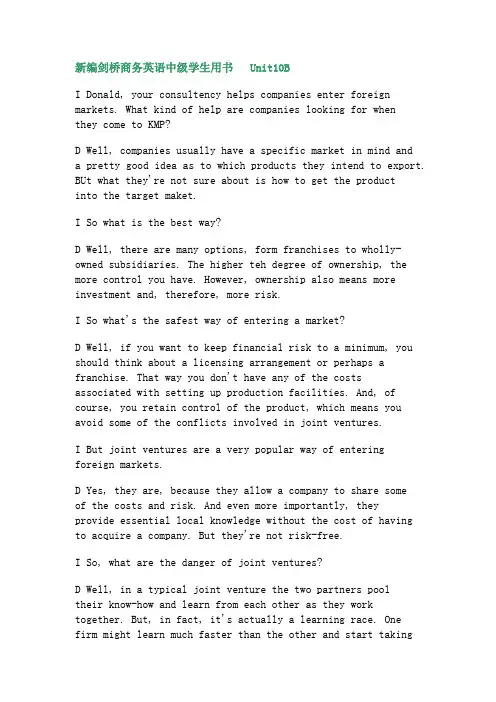 新编剑桥商务英语中级学生用书 Unit10B

I Donald, your consultency helps companies enter foreign markets. What kind of help are companies looking for when they come to KMP?

D Well, companies usually have a specific market in mind and a pretty good idea as to which products they intend to export. BUt what they're not sure about is how to get the product into the target maket.

I So what is the best way?

D Well, there are many options, form franchises to wholly-owned subsidiaries. The higher teh degree of ownership, the more control you have. However, ownership also means more investment and, therefore, more risk.

I So what's the safest way of entering a market?

D Well, if you want to keep financial risk to a minimum, you should think about a licensing arrangement or perhaps a franchise. That way you don't have any of the costs associated with setting up production facilities. And, of course, you retain control of the product, which means you avoid some of the conflicts involved in joint ventures.

I But joint ventures are a very popular way of entering foreign markets.

D Yes, they are, because they allow a company to share some of the costs and risk. And even more importantly, they provide essential local knowledge without the cost of having to acquire a company. But they're not risk-free.

I So, what are the danger of joint ventures?

D Well, in a typical joint venture the two partners pool their know-how and learn from each other as they work together. But, in fact, it's actually a learning race. One firm might learn much faster than the other and start taking